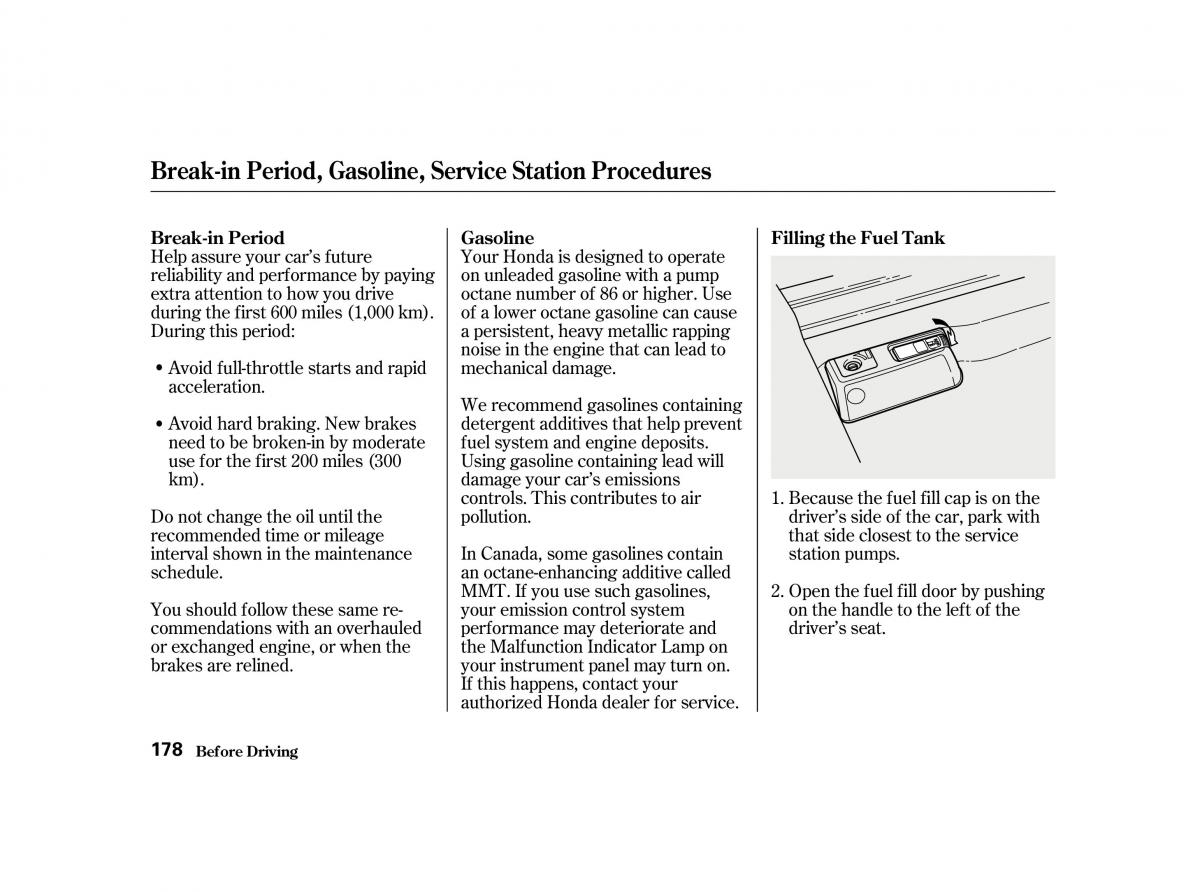 Break-in Period, Gasoline, Service Station Procedures

Break-in Period
Help assure your car's future reliability and performance by paying extra attention to how you drive during the first 600 miles (1,000 km). During this period:

• Avoid full-throttle starts and rapid acceleration.

• Avoid hard braking. New brakes need to be broken-in by moderate use for the first 200 miles (300 km).

Do not change the oil until the recommended time or mileage interval shown in the maintenance schedule.

You should follow these same recommendations with an overhauled or exchanged engine, or when the brakes are relined.

Gasoline
Your Honda is designed to operate on unleaded gasoline with a pump octane number of 86 or higher. Use of a lower octane gasoline can cause a persistent, heavy metallic rapping noise in the engine that can lead to mechanical damage.

We recommend gasolines containing detergent additives that help prevent fuel system and engine deposits. Using gasoline containing lead will damage your car's emissions controls. This contributes to air pollution.

In Canada, some gasolines contain an octane-enhancing additive called MMT. If you use such gasolines, your emission control system performance may deteriorate and the Malfunction Indicator Lamp on your instrument panel may turn on. If this happens, contact your authorized Honda dealer for service.

Filling the Fuel Tank

1. Because the fuel fill cap is on the driver's side of the car, park with that side closest to the service station pumps.

2. Open the fuel fill door by pushing on the handle to the left of the driver's seat.

178 Before Driving